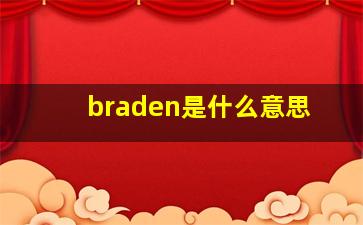 braden是什么意思